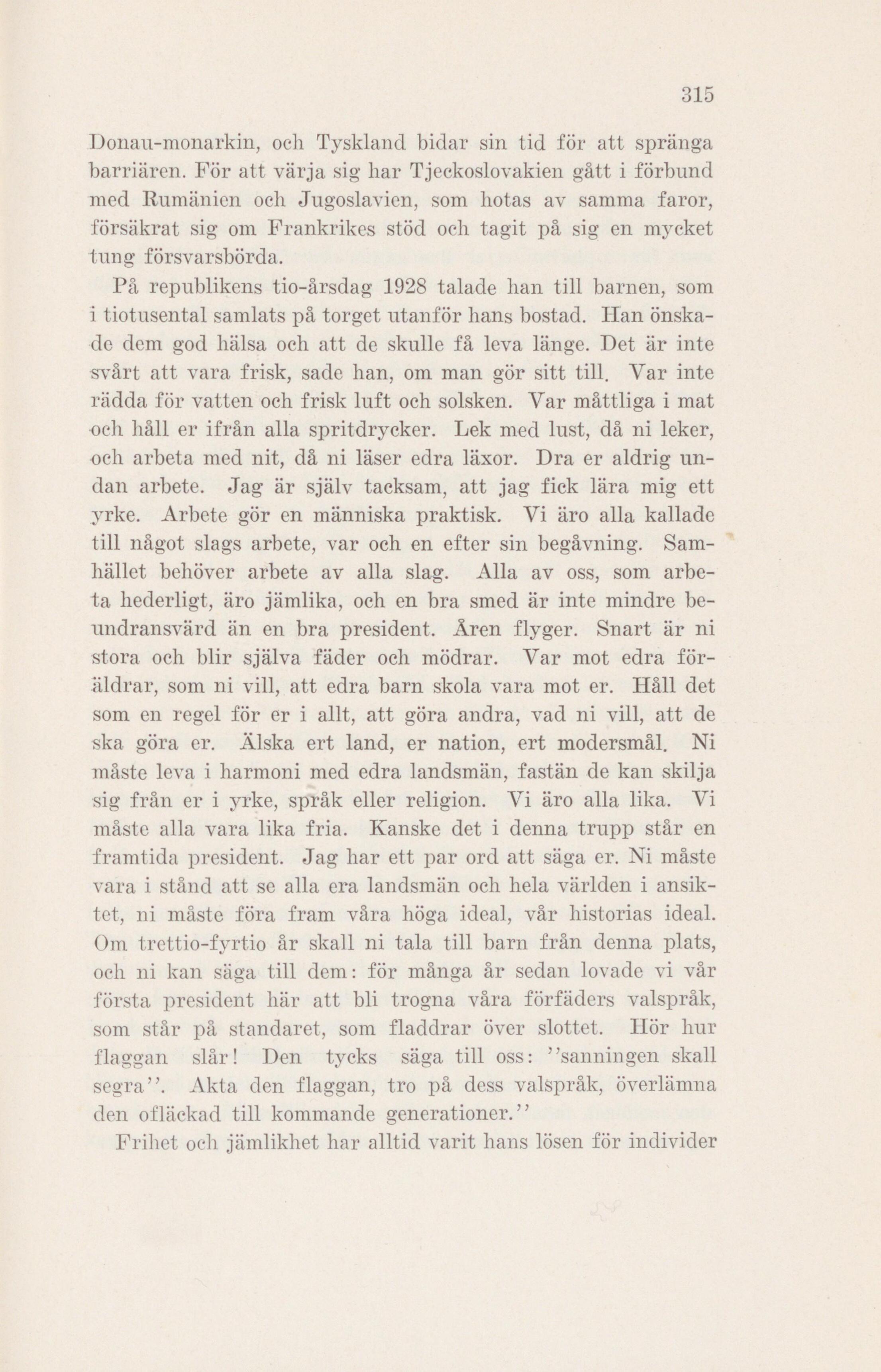 315

Donau-monarkin, och Tyskland bidar sin tid för att spränga barriären. För att värja sig har Tjeckoslovakien gått i förbund med Rumänien och Jugoslavien, som hotas av samma faror, försäkrat sig om Frankrikes stöd och tagit på sig en mycket tung försvarsbörda.

På republikens tio-årsdag 1928 talade han till barnen, som i tiotusental samlats på torget utanför hans bostad. Han önskade dem god hälsa och att de skulle få leva länge. Det är inte svårt att vara frisk, sade han, om man gör sitt till. Var inte rädda för vatten och frisk luft och solsken. Var måttliga i mat och håll er ifrån alla spritdrycker. Lek med lust, då ni leker, och arbeta med nit, då ni läser edra läxor. Dra er aldrig undan arbete. Jag är själv tacksam, att jag fick lära mig ett yrke. Arbete gör en människa praktisk. Vi äro alla kallade till något slags arbete, var och en efter sin begåvning. Samhället behöver arbete av alla slag. Alla av oss, som arbeta hederligt, äro jämlika, och en bra smed är inte mindre beundransvärd än en bra president. Åren flyger. Snart är ni stora och blir själva fäder och mödrar. Var mot edra föräldrar, som ni vill, att edra barn skola vara mot er. Håll det som en regel för er i allt, att göra andra, vad ni vill, att de ska göra er. Älska ert land, er nation, ert modersmål. Ni måste leva i harmoni med edra landsmän, fastän de kan skilja sig från er i yrke, språk eller religion. Vi äro alla lika. Vi måste alla vara lika fria. Kanske det i denna trupp står en framtida president. Jag har ett par ord att säga er. Ni måste vara i stånd att se alla era landsmän och hela världen i ansiktet, ni måste föra fram våra höga ideal, vår historias ideal. Om trettio-fyrtio år skall ni tala till barn från denna plats, och ni kan säga till dem: för många år sedan lovade vi vår första president här att bli trogna våra förfäders valspråk, som står på standaret, som fladdrar över slottet. Hör hur flaggan slår! Den tycks säga till oss: ''sanningen skall segra''. Akta den flaggan, tro på dess valspråk, överlämna den ofläckad till kommande generationer.''

Frihet och jämlikhet har alltid varit hans lösen för individer